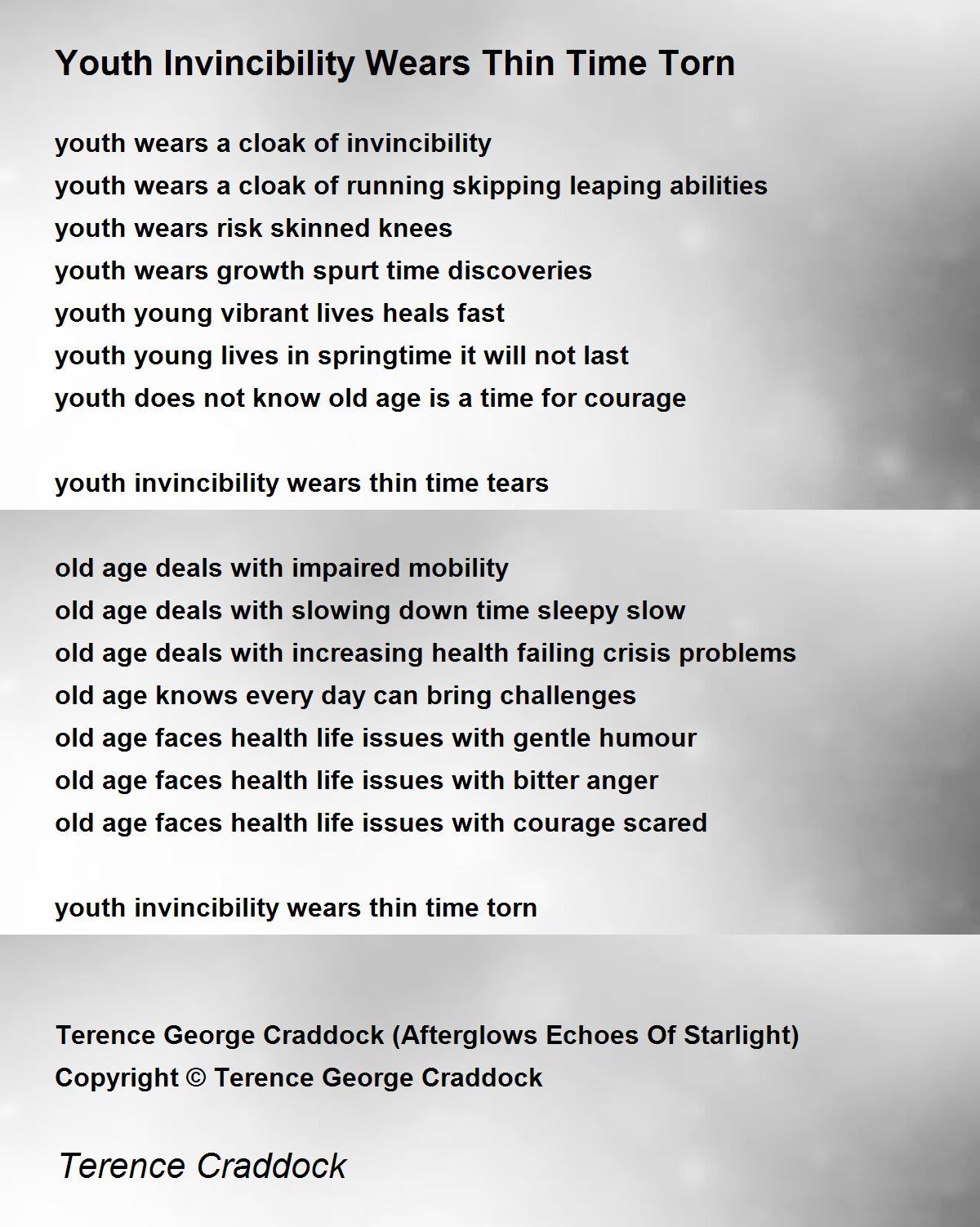 Youth Invincibility Wears Thin Time Torn

youth wears a cloak of invincibility
youth wears a cloak of running skipping leaping abilities
youth wears risk skinned knees
youth wears growth spurt time discoveries
youth young vibrant lives heals fast
youth young lives in springtime it will not last
youth does not know old age is a time for courage

youth invincibility wears thin time tears

old age deals with impaired mobility
old age deals with slowing down time sleepy slow
old age deals with increasing health failing crisis problems
old age knows every day can bring challenges
old age faces health life issues with gentle humour
old age faces health life issues with bitter anger
old age faces health life issues with courage scared

youth invincibility wears thin time torn

Terence George Craddock (Afterglows Echoes Of Starlight)
Copyright © Terence George Craddock

Terence Craddock